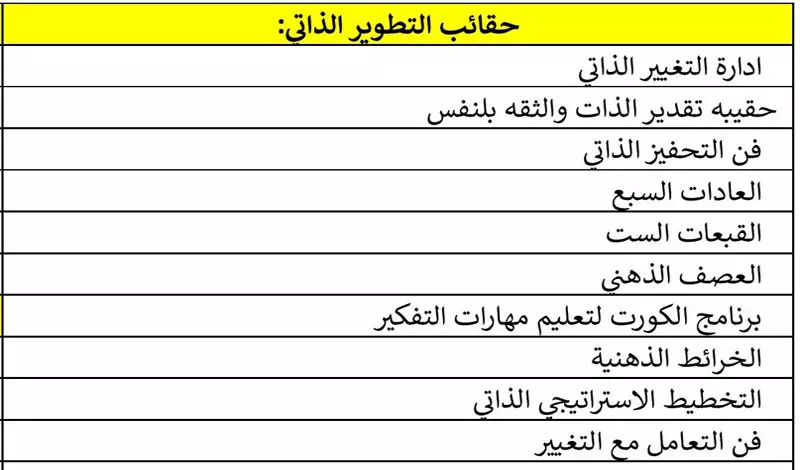 | حقائب التطوير الذاتي: |
|---|
| ادارة التغيير الذاتي |
| حقيبه تقدير الذات والثقه بلنفس |
| فن التحفيز الذاتي |
| العادات السبع |
| القبعات الست |
| العصف الذهني |
| برنامج الكورت لتعليم مهارات التفكير |
| الخرائط الذهنية |
| التخطيط الاستراتيجي الذاتي |
| فن التعامل مع التغيير |